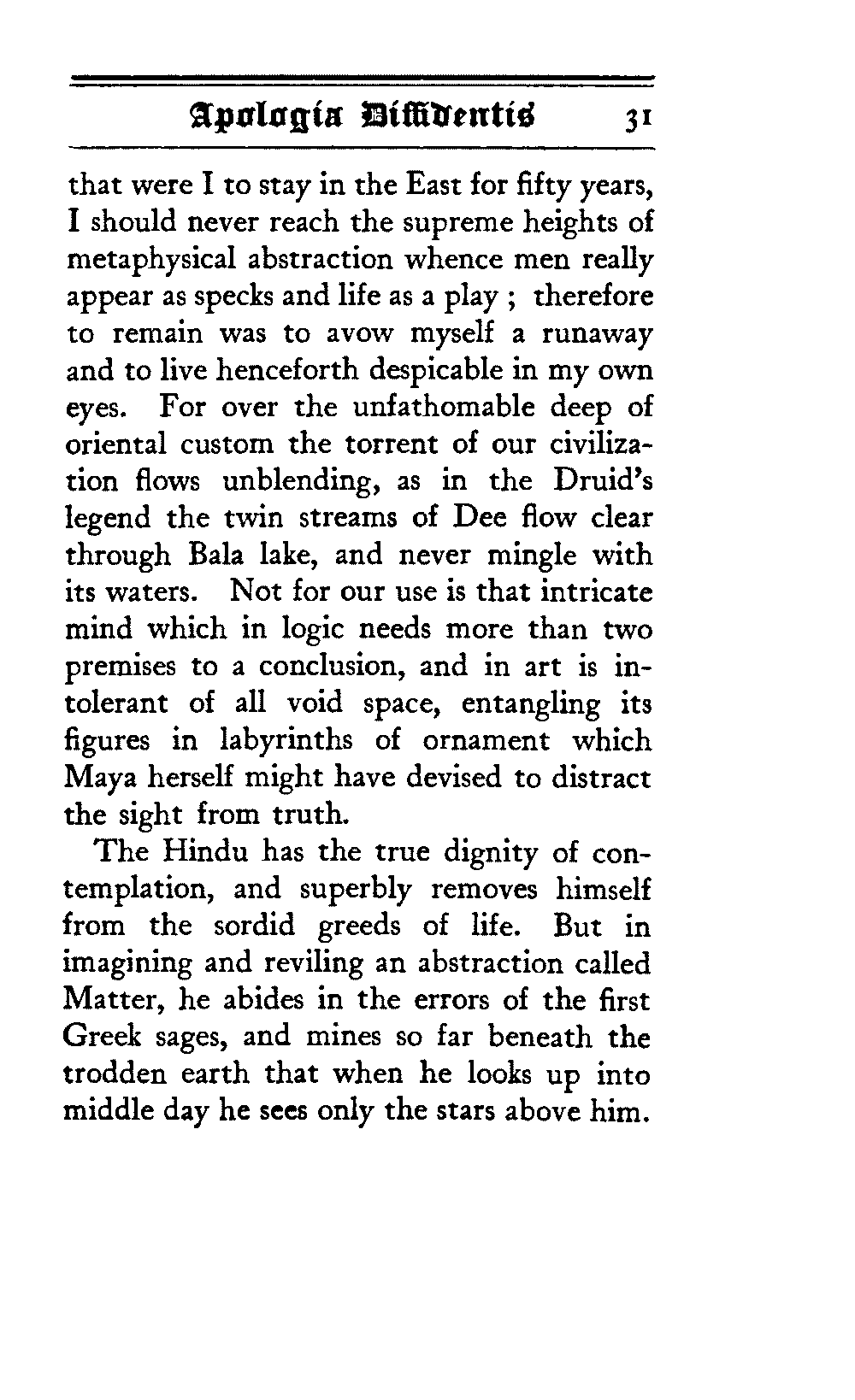 Apologia Diffidentis 31

that were I to stay in the East for fifty years, I should never reach the supreme heights of metaphysical abstraction whence men really appear as specks and life as a play ; therefore to remain was to avow myself a runaway and to live henceforth despicable in my own eyes. For over the unfathomable deep of oriental custom the torrent of our civilization flows unblending, as in the Druid's legend the twin streams of Dee flow clear through Bala lake, and never mingle with its waters. Not for our use is that intricate mind which in logic needs more than two premises to a conclusion, and in art is intolerant of all void space, entangling its figures in labyrinths of ornament which Maya herself might have devised to distract the sight from truth.

The Hindu has the true dignity of contemplation, and superbly removes himself from the sordid greeds of life. But in imagining and reviling an abstraction called Matter, he abides in the errors of the first Greek sages, and mines so far beneath the trodden earth that when he looks up into middle day he sees only the stars above him.